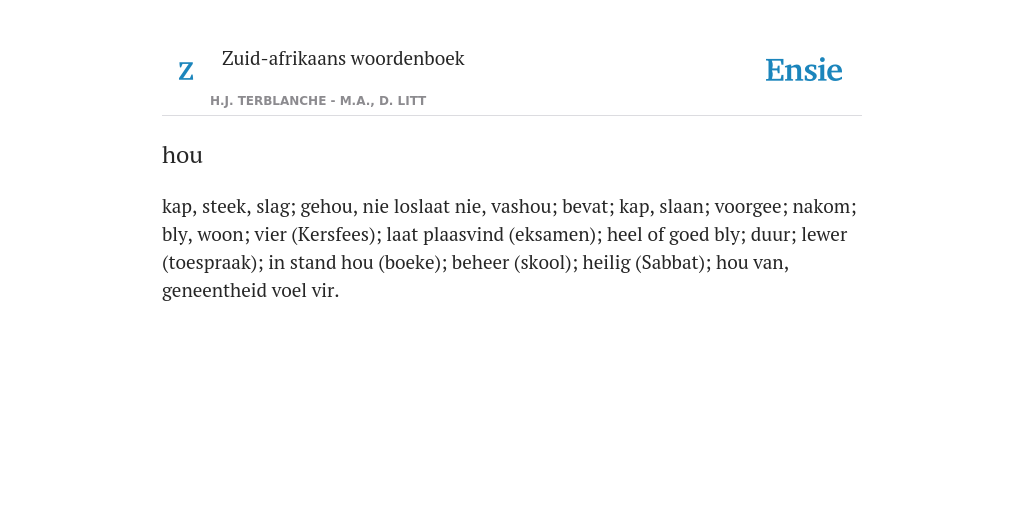 Z Zuid-afrikaans woordenboek

H.J. TERBLANCHE - M.A., D. LITT

Ensie

hou

kap, steek, slag; gehou, nie loslaat nie, vashou; bevat; kap, slaan; voorgee; nakom; bly, woon; vier (Kersfees); laat plaasvind (eksamen); heel of goed bly; duur; lewer (toespraak); in stand hou (boeke); beheer (skool); heilig (Sabbat); hou van, geneentheid voel vir.